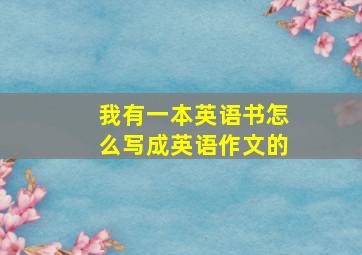 我有一本英语书怎么写成英语作文的